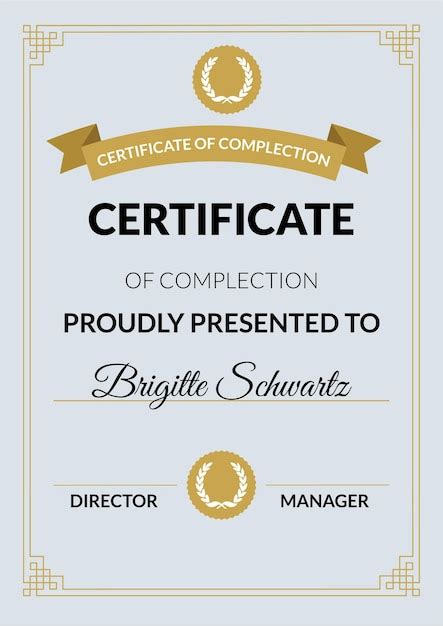 CERTIFICATE OF COMPLECTION

CERTIFICATE

OF COMPLECTION

PROUDLY PRESENTED TO

Brigitte Schwartz

DIRECTOR

MANAGER